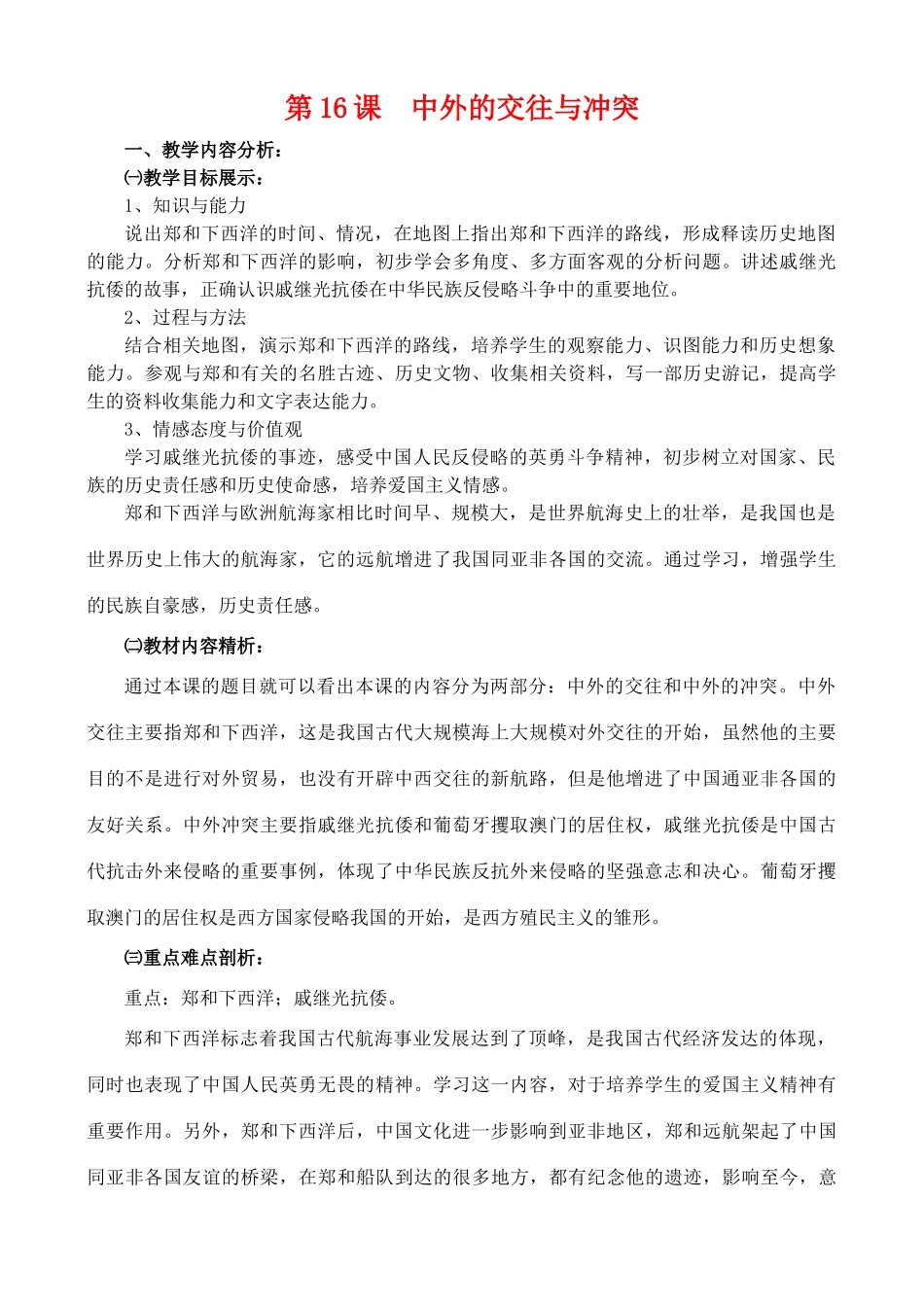 第 16 课　中外的交往与冲突

一、教学内容分析：

㈠教学目标展示：

1、知识与能力

说出郑和下西洋的时间、情况，在地图上指出郑和下西洋的路线，形成释读历史地图的能力。分析郑和下西洋的影响，初步学会多角度、多方面客观的分析问题。讲述戚继光抗倭的故事，正确认识戚继光抗倭在中华民族反侵略斗争中的重要地位。

2、过程与方法

结合相关地图，演示郑和下西洋的路线，培养学生的观察能力、识图能力和历史想象能力。参观与郑和有关的名胜古迹、历史文物、收集相关资料，写一部历史游记，提高学生的资料收集能力和文字表达能力。

3、情感态度与价值观

学习戚继光抗倭的事迹，感受中国人民反侵略的英勇斗争精神，初步树立对国家、民族的历史责任感和历史使命感，培养爱国主义情感。

郑和下西洋与欧洲航海家相比时间早、规模大，是世界航海史上的壮举，是我国也是世界历史上伟大的航海家，它的远航增进了我国同亚非各国的交流。通过学习，增强学生的民族自豪感，历史责任感。

㈡教材内容精析：

通过本课的题目就可以看出本课的内容分为两部分：中外的交往和中外的冲突。中外交往主要指郑和下西洋，这是我国古代大规模海上大规模对外交往的开始，虽然他的主要目的不是进行对外贸易，也没有开辟中西交往的新航路，但是他增进了中国通亚非各国的友好关系。中外冲突主要指戚继光抗倭和葡萄牙攫取澳门的居住权，戚继光抗倭是中国古代抗击外来侵略的重要事例，体现了中华民族反抗外来侵略的坚强意志和决心。葡萄牙攫取澳门的居住权是西方国家侵略我国的开始，是西方殖民主义的雏形。

㈢重点难点剖析：

重点：郑和下西洋；戚继光抗倭。

郑和下西洋标志着我国古代航海事业发展达到了顶峰，是我国古代经济发达的体现，同时也表现了中国人民英勇无畏的精神。学习这一内容，对于培养学生的爱国主义精神有重要作用。另外，郑和下西洋后，中国文化进一步影响到亚非地区，郑和远航架起了中国同亚非各国友谊的桥梁，在郑和船队到达的很多地方，都有纪念他的遗迹，影响至今，意